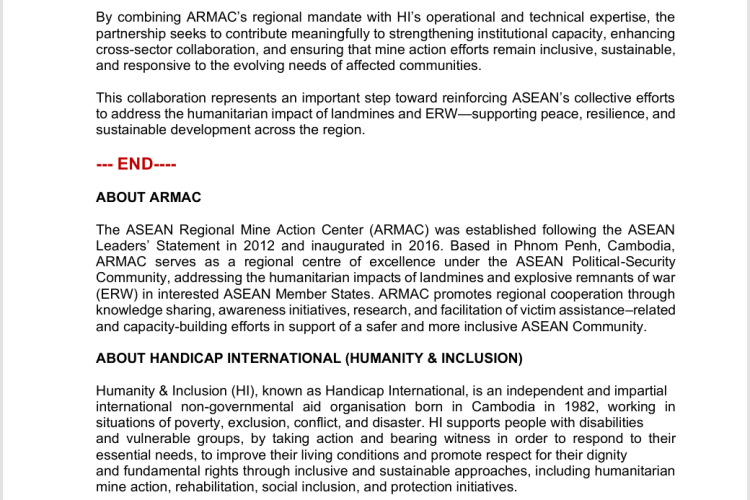 By combining ARMAC's regional mandate with HI's operational and technical expertise, the partnership seeks to contribute meaningfully to strengthening institutional capacity, enhancing cross-sector collaboration, and ensuring that mine action efforts remain inclusive, sustainable, and responsive to the evolving needs of affected communities.

This collaboration represents an important step toward reinforcing ASEAN's collective efforts to address the humanitarian impact of landmines and ERW—supporting peace, resilience, and sustainable development across the region.

--- END----

ABOUT ARMAC

The ASEAN Regional Mine Action Center (ARMAC) was established following the ASEAN Leaders' Statement in 2012 and inaugurated in 2016. Based in Phnom Penh, Cambodia, ARMAC serves as a regional centre of excellence under the ASEAN Political-Security Community, addressing the humanitarian impacts of landmines and explosive remnants of war (ERW) in interested ASEAN Member States. ARMAC promotes regional cooperation through knowledge sharing, awareness initiatives, research, and facilitation of victim assistance–related and capacity-building efforts in support of a safer and more inclusive ASEAN Community.

ABOUT HANDICAP INTERNATIONAL (HUMANITY & INCLUSION)

Humanity & Inclusion (HI), known as Handicap International, is an independent and impartial international non-governmental aid organisation born in Cambodia in 1982, working in situations of poverty, exclusion, conflict, and disaster. HI supports people with disabilities and vulnerable groups, by taking action and bearing witness in order to respond to their essential needs, to improve their living conditions and promote respect for their dignity and fundamental rights through inclusive and sustainable approaches, including humanitarian mine action, rehabilitation, social inclusion, and protection initiatives.